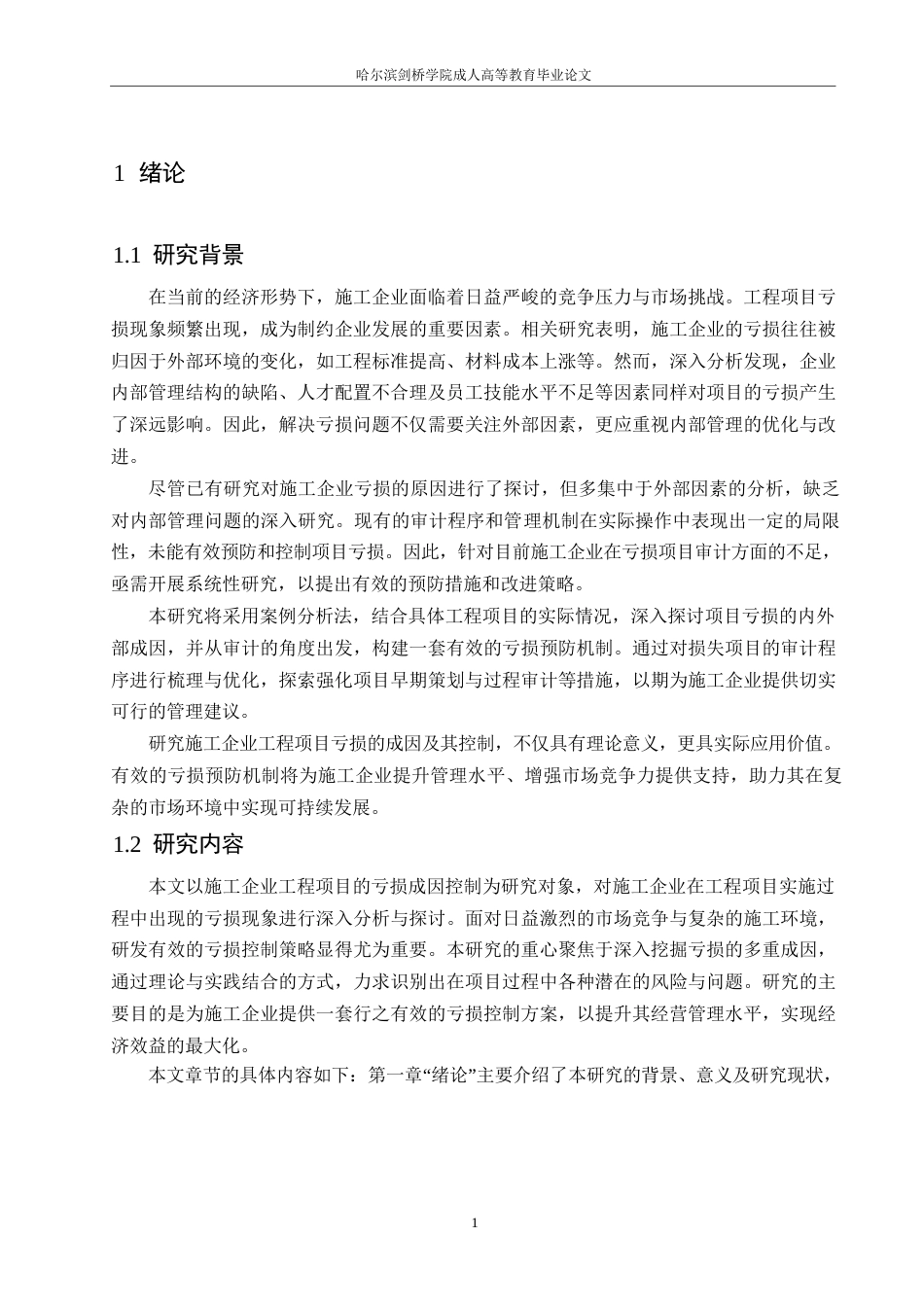 哈尔滨剑桥学院成人高等教育毕业论文

1 绪论

1.1 研究背景

在当前的经济形势下，施工企业面临着日益严峻的竞争压力与市场挑战。工程项目亏损现象频繁出现，成为制约企业发展的重要因素。相关研究表明，施工企业的亏损往往被归因于外部环境的变化，如工程标准提高、材料成本上涨等。然而，深入分析发现，企业内部管理结构的缺陷、人才配置不合理及员工技能水平不足等因素同样对项目的亏损产生了深远影响。因此，解决亏损问题不仅需要关注外部因素，更应重视内部管理的优化与改进。

尽管已有研究对施工企业亏损的原因进行了探讨，但多集中于外部因素的分析，缺乏对内部管理问题的深入研究。现有的审计程序和管理机制在实际操作中表现出一定的局限性，未能有效预防和控制项目亏损。因此，针对目前施工企业在亏损项目审计方面的不足，亟需开展系统性研究，以提出有效的预防措施和改进策略。

本研究将采用案例分析法，结合具体工程项目的实际情况，深入探讨项目亏损的内外部成因，并从审计的角度出发，构建一套有效的亏损预防机制。通过对损失项目的审计程序进行梳理与优化，探索强化项目早期策划与过程审计等措施，以期为施工企业提供切实可行的管理建议。

研究施工企业工程项目亏损的成因及其控制，不仅具有理论意义，更具实际应用价值。有效的亏损预防机制将为施工企业提升管理水平、增强市场竞争力提供支持，助力其在复杂的市场环境中实现可持续发展。

1.2 研究内容

本文以施工企业工程项目的亏损成因控制为研究对象，对施工企业在工程项目实施过程中出现的亏损现象进行深入分析与探讨。面对日益激烈的市场竞争与复杂的施工环境，研发有效的亏损控制策略显得尤为重要。本研究的重心聚焦于深入挖掘亏损的多重成因，通过理论与实践结合的方式，力求识别出在项目过程中各种潜在的风险与问题。研究的主要目的是为施工企业提供一套行之有效的亏损控制方案，以提升其经营管理水平，实现经济效益的最大化。

本文章节的具体内容如下：第一章“绪论”主要介绍了本研究的背景、意义及研究现状，

1